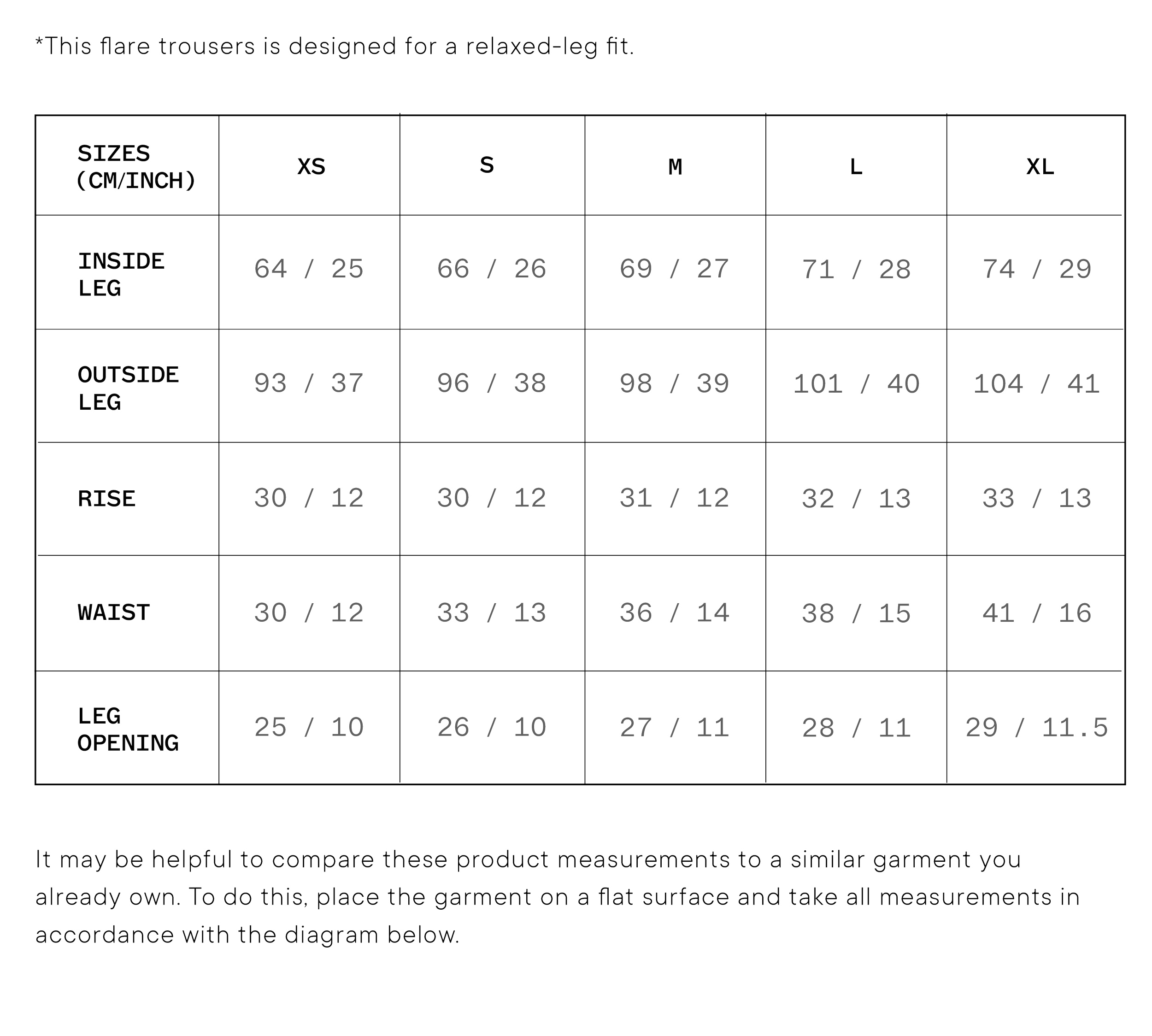 *This flare trousers is designed for a relaxed-leg fit.

| SIZES (CM/INCH) | XS | S | M | L | XL |
|---|---|---|---|---|---|
| INSIDE LEG | 64 / 25 | 66 / 26 | 69 / 27 | 71 / 28 | 74 / 29 |
| OUTSIDE LEG | 93 / 37 | 96 / 38 | 98 / 39 | 101 / 40 | 104 / 41 |
| RISE | 30 / 12 | 30 / 12 | 31 / 12 | 32 / 13 | 33 / 13 |
| WAIST | 30 / 12 | 33 / 13 | 36 / 14 | 38 / 15 | 41 / 16 |
| LEG OPENING | 25 / 10 | 26 / 10 | 27 / 11 | 28 / 11 | 29 / 11.5 |

It may be helpful to compare these product measurements to a similar garment you already own. To do this, place the garment on a flat surface and take all measurements in accordance with the diagram below.